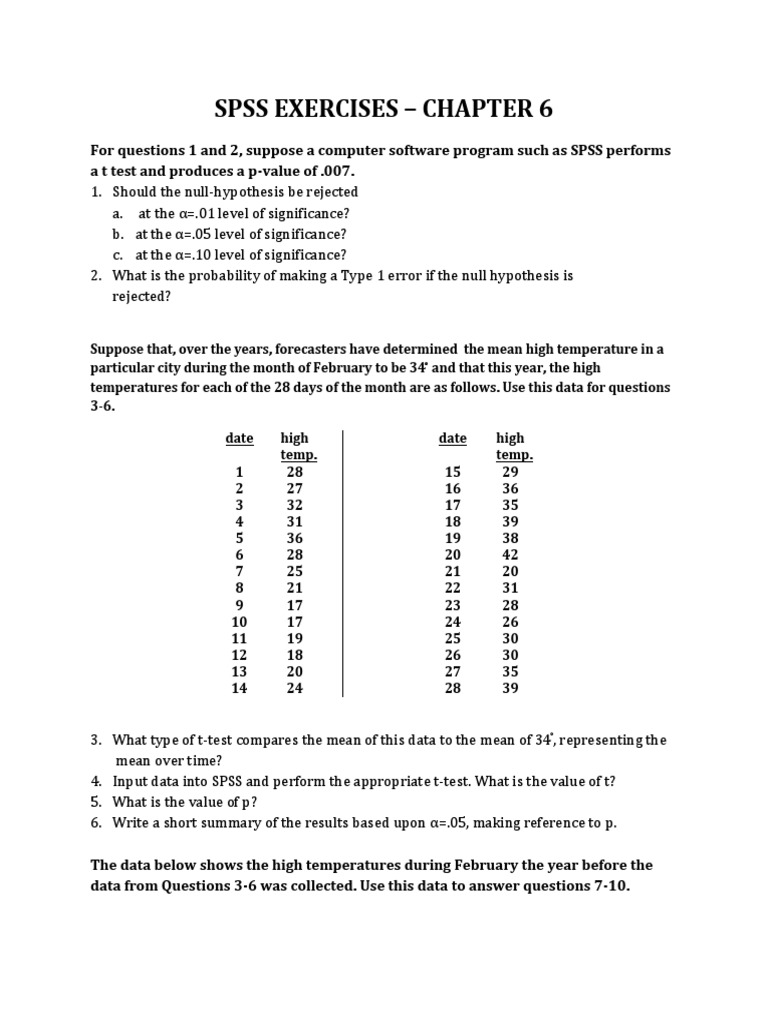 SPSS EXERCISES – CHAPTER 6

For questions 1 and 2, suppose a computer software program such as SPSS performs a t test and produces a p-value of .007.

1. Should the null-hypothesis be rejected
   a. at the α=.01 level of significance?
   b. at the α=.05 level of significance?
   c. at the α=.10 level of significance?
2. What is the probability of making a Type 1 error if the null hypothesis is rejected?

Suppose that, over the years, forecasters have determined the mean high temperature in a particular city during the month of February to be 34° and that this year, the high temperatures for each of the 28 days of the month are as follows. Use this data for questions 3-6.

| date | high temp. | date | high temp. |
|---|---|---|---|
| 1 | 28 | 15 | 29 |
| 2 | 27 | 16 | 36 |
| 3 | 32 | 17 | 35 |
| 4 | 31 | 18 | 39 |
| 5 | 36 | 19 | 38 |
| 6 | 28 | 20 | 42 |
| 7 | 25 | 21 | 20 |
| 8 | 21 | 22 | 31 |
| 9 | 17 | 23 | 28 |
| 10 | 17 | 24 | 26 |
| 11 | 19 | 25 | 30 |
| 12 | 18 | 26 | 30 |
| 13 | 20 | 27 | 35 |
| 14 | 24 | 28 | 39 |

3. What type of t-test compares the mean of this data to the mean of 34°, representing the mean over time?
4. Input data into SPSS and perform the appropriate t-test. What is the value of t?
5. What is the value of p?
6. Write a short summary of the results based upon α=.05, making reference to p.

The data below shows the high temperatures during February the year before the data from Questions 3-6 was collected. Use this data to answer questions 7-10.